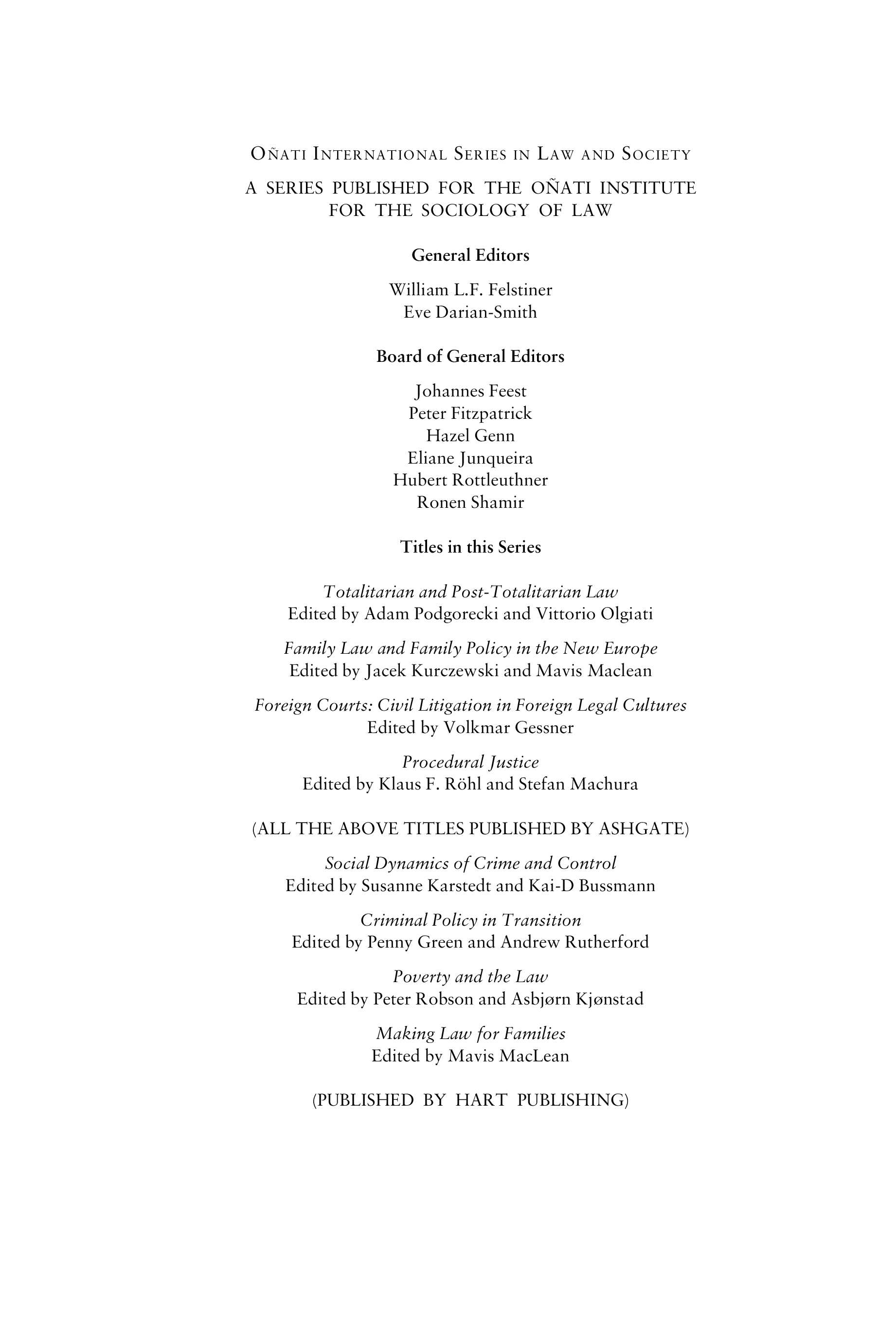 OÑATI INTERNATIONAL SERIES IN LAW AND SOCIETY

A SERIES PUBLISHED FOR THE OÑATI INSTITUTE FOR THE SOCIOLOGY OF LAW

General Editors

William L.F. Felstiner
Eve Darian-Smith

Board of General Editors

Johannes Feest
Peter Fitzpatrick
Hazel Genn
Eliane Junqueira
Hubert Rottleuthner
Ronen Shamir

Titles in this Series

Totalitarian and Post-Totalitarian Law
Edited by Adam Podgorecki and Vittorio Olgiati

Family Law and Family Policy in the New Europe
Edited by Jacek Kurczewski and Mavis Maclean

Foreign Courts: Civil Litigation in Foreign Legal Cultures
Edited by Volkmar Gessner

Procedural Justice
Edited by Klaus F. Röhl and Stefan Machura

(ALL THE ABOVE TITLES PUBLISHED BY ASHGATE)

Social Dynamics of Crime and Control
Edited by Susanne Karstedt and Kai-D Bussmann

Criminal Policy in Transition
Edited by Penny Green and Andrew Rutherford

Poverty and the Law
Edited by Peter Robson and Asbjørn Kjønstad

Making Law for Families
Edited by Mavis MacLean

(PUBLISHED BY HART PUBLISHING)